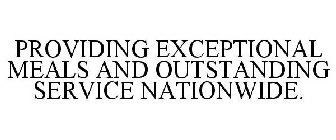 PROVIDING EXCEPTIONAL MEALS AND OUTSTANDING SERVICE NATIONWIDE.